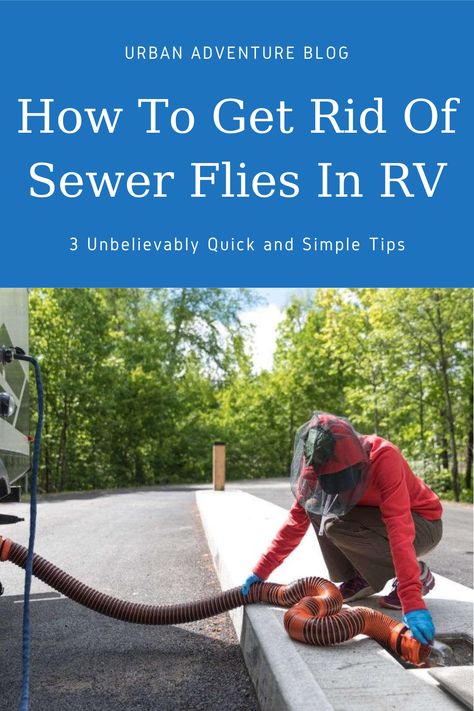 URBAN ADVENTURE BLOG

How To Get Rid Of Sewer Flies In RV

3 Unbelievably Quick and Simple Tips